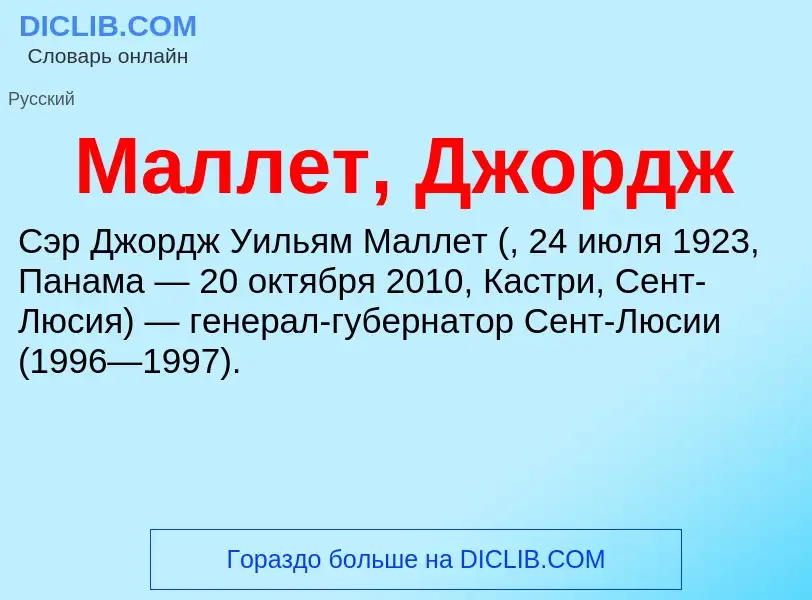 DICLIB.COM
Словарь онлайн

Русский

Маллет, Джордж

Сэр Джордж Уильям Маллет (, 24 июля 1923, Панама — 20 октября 2010, Кастри, Сент-Люсия) — генерал-губернатор Сент-Люсии (1996—1997).

Гораздо больше на DICLIB.COM